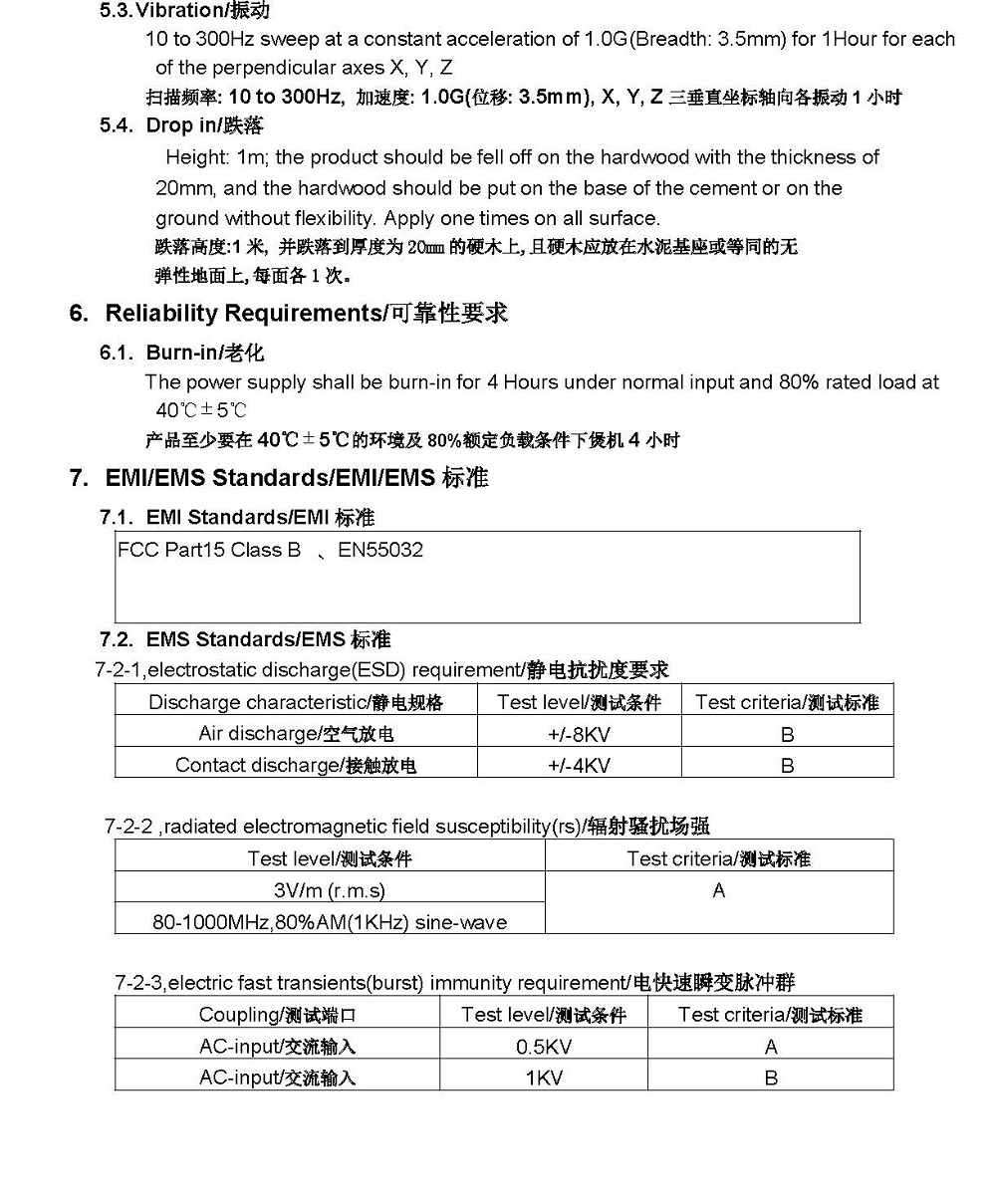 5.3. Vibration/振动

10 to 300Hz sweep at a constant acceleration of 1.0G(Breadth: 3.5mm) for 1Hour for each of the perpendicular axes X, Y, Z

扫描频率: 10 to 300Hz, 加速度: 1.0G(位移: 3.5mm), X, Y, Z 三垂直坐标轴向各振动 1 小时

5.4. Drop in/跌落

Height: 1m; the product should be fell off on the hardwood with the thickness of 20mm, and the hardwood should be put on the base of the cement or on the ground without flexibility. Apply one times on all surface.

跌落高度:1 米, 并跌落到厚度为 20mm 的硬木上,且硬木应放在水泥基座或等同的无弹性地面上,每面各 1 次。

6. Reliability Requirements/可靠性要求

6.1. Burn-in/老化

The power supply shall be burn-in for 4 Hours under normal input and 80% rated load at 40℃±5℃

产品至少要在 40℃±5℃的环境及 80%额定负载条件下煲机 4 小时

7. EMI/EMS Standards/EMI/EMS 标准

7.1. EMI Standards/EMI 标准

FCC Part15 Class B 、EN55032

7.2. EMS Standards/EMS 标准

7-2-1,electrostatic discharge(ESD) requirement/静电抗扰度要求

| Discharge characteristic/静电规格 | Test level/测试条件 | Test criteria/测试标准 |
|---|---|---|
| Air discharge/空气放电 | +/-8KV | B |
| Contact discharge/接触放电 | +/-4KV | B |

7-2-2 ,radiated electromagnetic field susceptibility(rs)/辐射骚扰场强

| Test level/测试条件 | Test criteria/测试标准 |
|---|---|
| 3V/m (r.m.s) | A |
| 80-1000MHz,80%AM(1KHz) sine-wave | |

7-2-3,electric fast transients(burst) immunity requirement/电快速瞬变脉冲群

| Coupling/测试端口 | Test level/测试条件 | Test criteria/测试标准 |
|---|---|---|
| AC-input/交流输入 | 0.5KV | A |
| AC-input/交流输入 | 1KV | B |